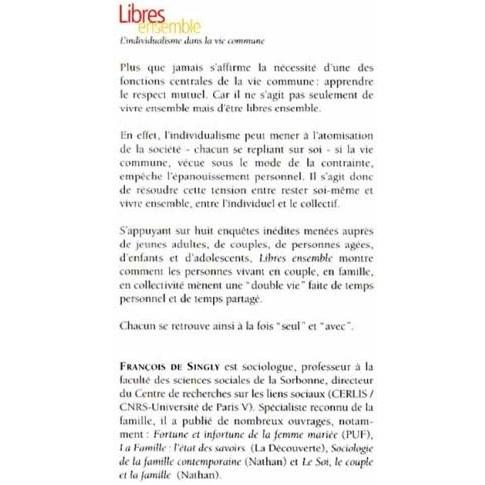 Libres
ensemble
L'individualisme dans la vie commune

Plus que jamais s'affirme la nécessité d'une des fonctions centrales de la vie commune : apprendre le respect mutuel. Car il ne s'agit pas seulement de vivre ensemble mais d'être libres ensemble.

En effet, l'individualisme peut mener à l'atomisation de la société - chacun se repliant sur soi - si la vie commune, vécue sous le mode de la contrainte, empêche l'épanouissement personnel. Il s'agit donc de résoudre cette tension entre rester soi-même et vivre ensemble, entre l'individuel et le collectif.

S'appuyant sur huit enquêtes inédites menées auprès de jeunes adultes, de couples, de personnes âgées, d'enfants et d'adolescents, Libres ensemble montre comment les personnes vivant en couple, en famille, en collectivité mènent une "double vie" faite de temps personnel et de temps partagé.

Chacun se retrouve ainsi à la fois "seul" et "avec".

FRANÇOIS DE SINGLY est sociologue, professeur à la faculté des sciences sociales de la Sorbonne, directeur du Centre de recherches sur les liens sociaux (CERLIS / CNRS-Université de Paris V). Spécialiste reconnu de la famille, il a publié de nombreux ouvrages, notamment : Fortune et infortune de la femme mariée (PUF), La Famille : l'état des savoirs (La Découverte), Sociologie de la famille contemporaine (Nathan) et Le Soi, le couple et la famille (Nathan).